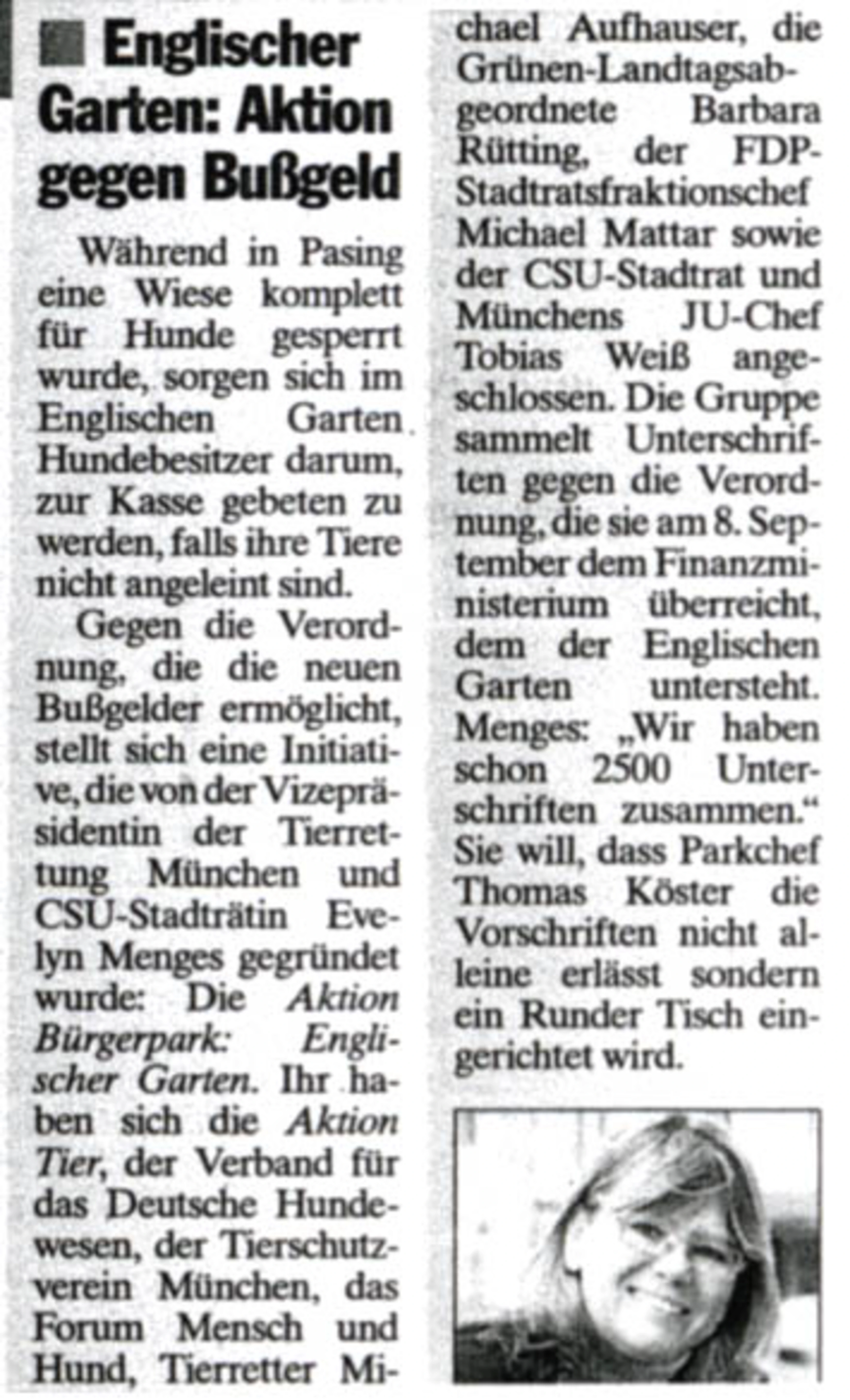 Englischer Garten: Aktion gegen Bußgeld

Während in Pasing eine Wiese komplett für Hunde gesperrt wurde, sorgen sich im Englischen Garten Hundebesitzer darum, zur Kasse gebeten zu werden, falls ihre Tiere nicht angeleint sind.

Gegen die Verordnung, die die neuen Bußgelder ermöglicht, stellt sich eine Initiative, die von der Vizepräsidentin der Tierrettung München und CSU-Stadträtin Evelyn Menges gegründet wurde: Die Aktion Bürgerpark: Englischer Garten. Ihr haben sich die Aktion Tier, der Verband für das Deutsche Hundewesen, der Tierschutzverein München, das Forum Mensch und Hund, Tierretter Michael Aufhauser, die Grünen-Landtagsabgeordnete Barbara Rütting, der FDP-Stadtratsfraktionschef Michael Mattar sowie der CSU-Stadtrat und Münchens JU-Chef Tobias Weiß angeschlossen. Die Gruppe sammelt Unterschriften gegen die Verordnung, die sie am 8. September dem Finanzministerium überreicht, dem der Englischen Garten untersteht. Menges: „Wir haben schon 2500 Unterschriften zusammen.“ Sie will, dass Parkchef Thomas Köster die Vorschriften nicht alleine erlässt sondern ein Runder Tisch eingerichtet wird.